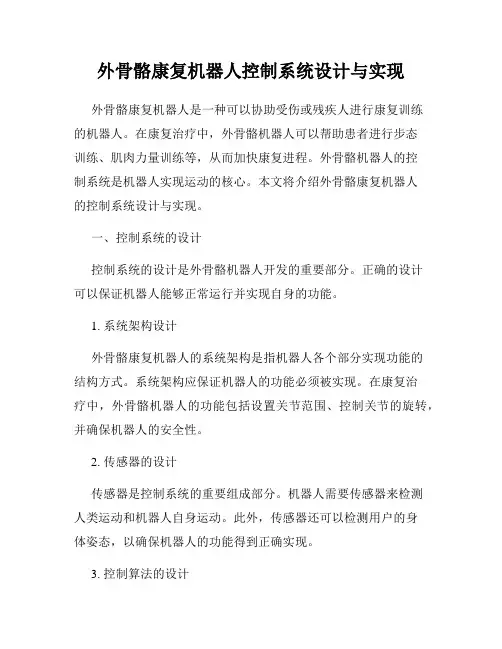 外骨骼康复机器人控制系统设计与实现

外骨骼康复机器人是一种可以协助受伤或残疾人进行康复训练的机器人。在康复治疗中，外骨骼机器人可以帮助患者进行步态训练、肌肉力量训练等，从而加快康复进程。外骨骼机器人的控制系统是机器人实现运动的核心。本文将介绍外骨骼康复机器人的控制系统设计与实现。

一、控制系统的设计

控制系统的设计是外骨骼机器人开发的重要部分。正确的设计可以保证机器人能够正常运行并实现自身的功能。

1. 系统架构设计

外骨骼康复机器人的系统架构是指机器人各个部分实现功能的结构方式。系统架构应保证机器人的功能必须被实现。在康复治疗中，外骨骼机器人的功能包括设置关节范围、控制关节的旋转，并确保机器人的安全性。

2. 传感器的设计

传感器是控制系统的重要组成部分。机器人需要传感器来检测人类运动和机器人自身运动。此外，传感器还可以检测用户的身体姿态，以确保机器人的功能得到正确实现。

3. 控制算法的设计